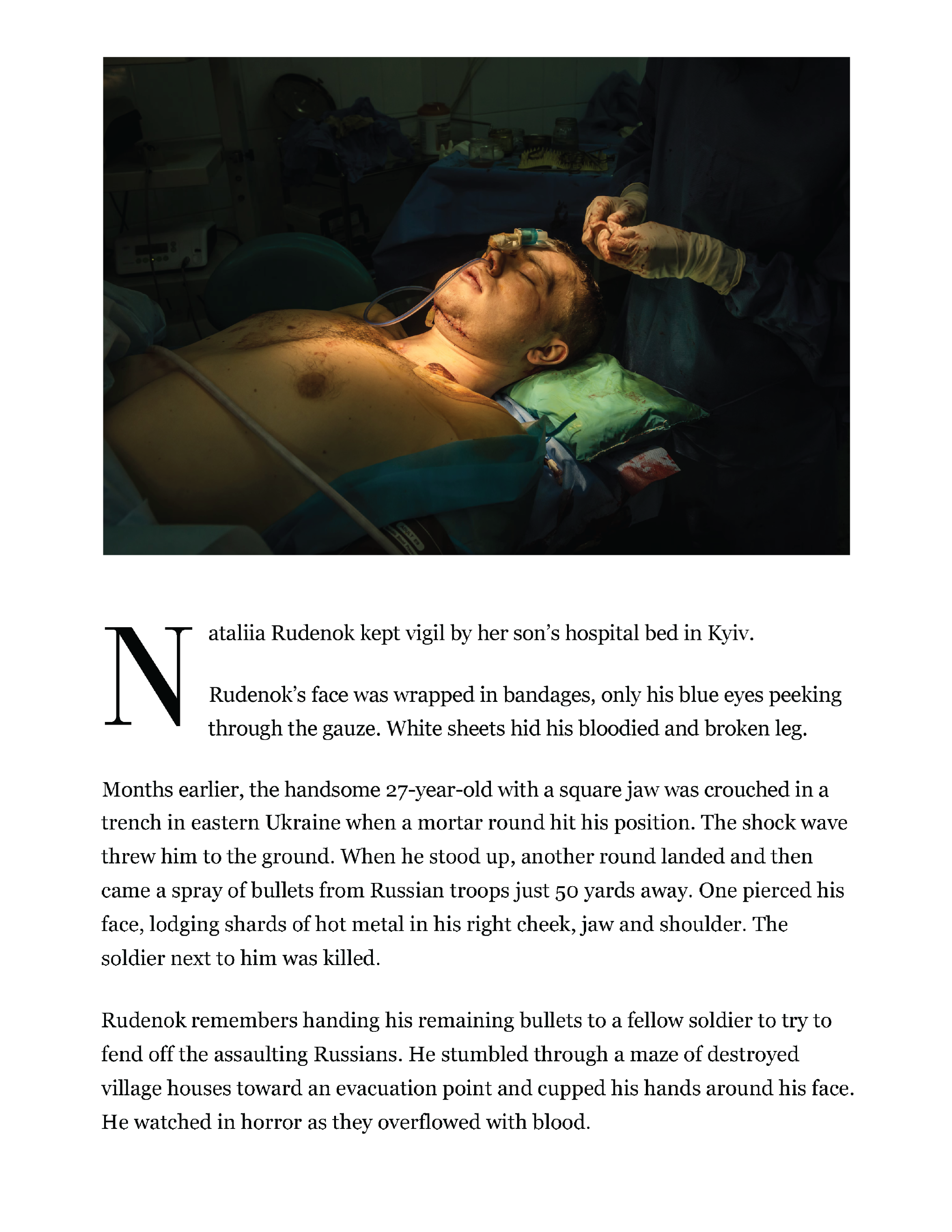 Nataliia Rudenok kept vigil by her son's hospital bed in Kyiv.

Rudenok's face was wrapped in bandages, only his blue eyes peeking through the gauze. White sheets hid his bloodied and broken leg.

Months earlier, the handsome 27-year-old with a square jaw was crouched in a trench in eastern Ukraine when a mortar round hit his position. The shock wave threw him to the ground. When he stood up, another round landed and then came a spray of bullets from Russian troops just 50 yards away. One pierced his face, lodging shards of hot metal in his right cheek, jaw and shoulder. The soldier next to him was killed.

Rudenok remembers handing his remaining bullets to a fellow soldier to try to fend off the assaulting Russians. He stumbled through a maze of destroyed village houses toward an evacuation point and cupped his hands around his face. He watched in horror as they overflowed with blood.